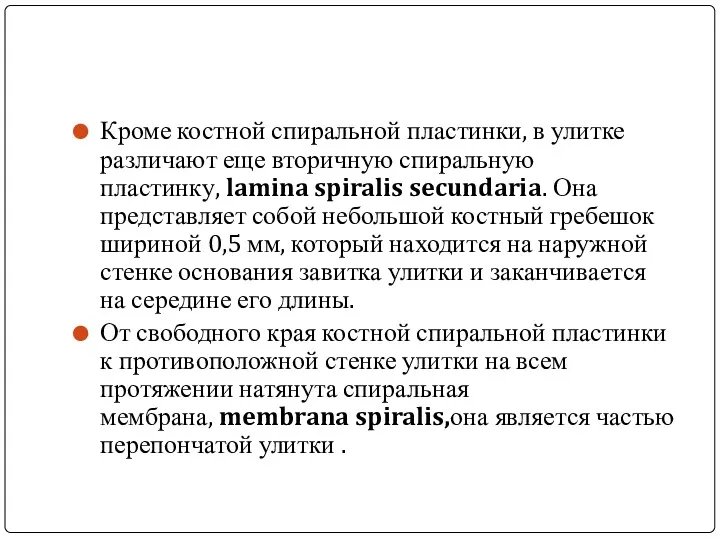 Кроме костной спиральной пластинки, в улитке различают еще вторичную спиральную пластинку, lamina spiralis secundaria. Она представляет собой небольшой костный гребешок шириной 0,5 мм, который находится на наружной стенке основания завитка улитки и заканчивается на середине его длины.

От свободного края костной спиральной пластинки к противоположной стенке улитки на всем протяжении натянута спиральная мембрана, membrana spiralis,она является частью перепончатой улитки .